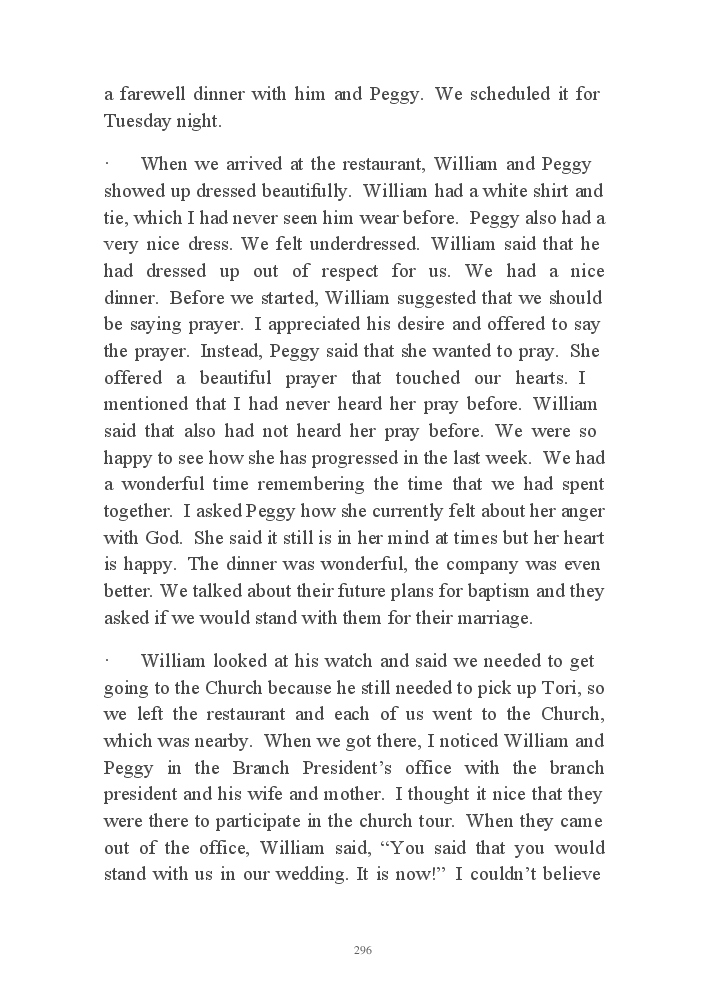 a farewell dinner with him and Peggy. We scheduled it for Tuesday night.

· When we arrived at the restaurant, William and Peggy showed up dressed beautifully. William had a white shirt and tie, which I had never seen him wear before. Peggy also had a very nice dress. We felt underdressed. William said that he had dressed up out of respect for us. We had a nice dinner. Before we started, William suggested that we should be saying prayer. I appreciated his desire and offered to say the prayer. Instead, Peggy said that she wanted to pray. She offered a beautiful prayer that touched our hearts. I mentioned that I had never heard her pray before. William said that also had not heard her pray before. We were so happy to see how she has progressed in the last week. We had a wonderful time remembering the time that we had spent together. I asked Peggy how she currently felt about her anger with God. She said it still is in her mind at times but her heart is happy. The dinner was wonderful, the company was even better. We talked about their future plans for baptism and they asked if we would stand with them for their marriage.

· William looked at his watch and said we needed to get going to the Church because he still needed to pick up Tori, so we left the restaurant and each of us went to the Church, which was nearby. When we got there, I noticed William and Peggy in the Branch President's office with the branch president and his wife and mother. I thought it nice that they were there to participate in the church tour. When they came out of the office, William said, "You said that you would stand with us in our wedding. It is now!" I couldn't believe

296